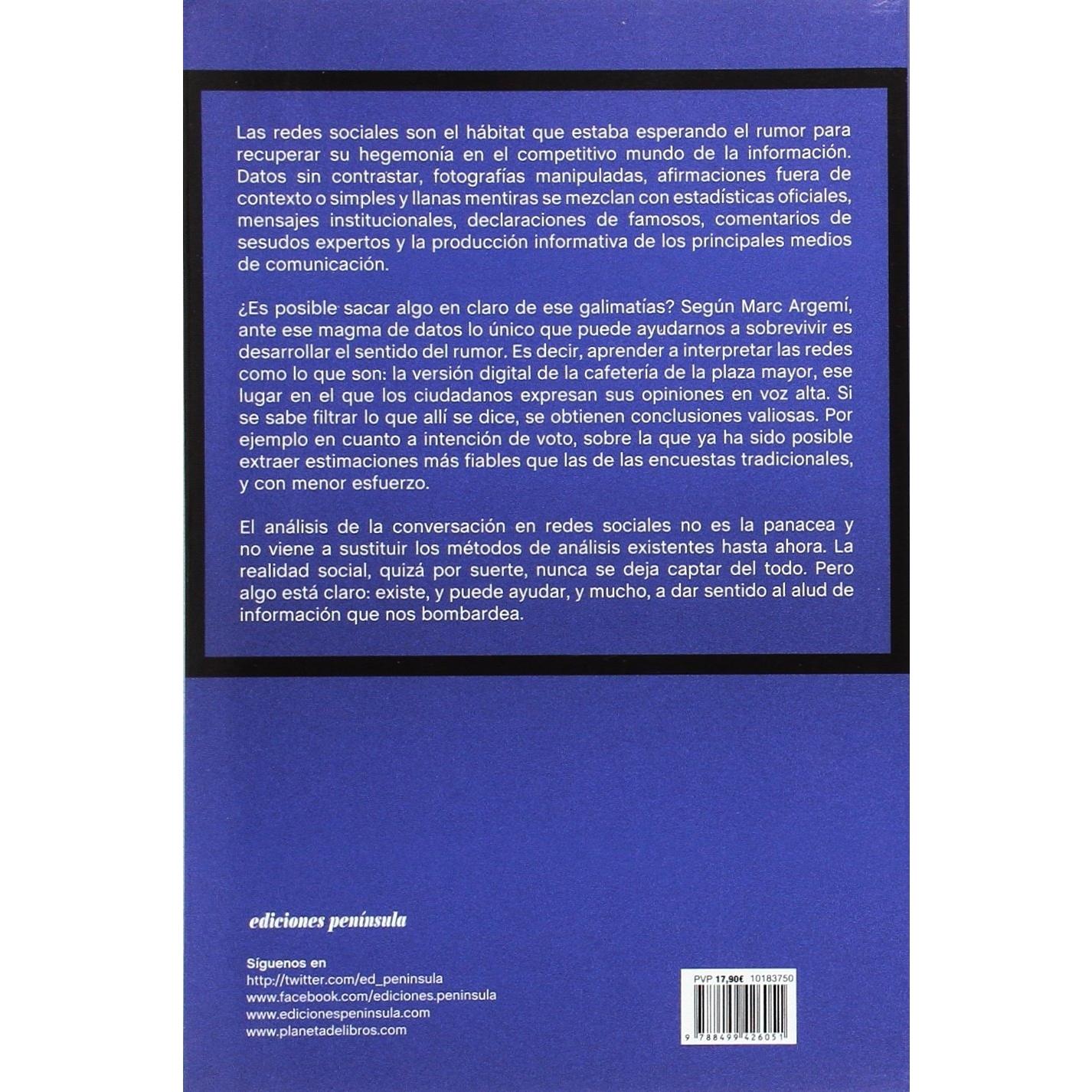 Las redes sociales son el hábitat que estaba esperando el rumor para recuperar su hegemonía en el competitivo mundo de la información. Datos sin contrastar, fotografías manipuladas, afirmaciones fuera de contexto o simples y llanas mentiras se mezclan con estadísticas oficiales, mensajes institucionales, declaraciones de famosos, comentarios de sesudos expertos y la producción informativa de los principales medios de comunicación.

¿Es posible sacar algo en claro de ese galimatías? Según Marc Argemí, ante ese magma de datos lo único que puede ayudarnos a sobrevivir es desarrollar el sentido del rumor. Es decir, aprender a interpretar las redes como lo que son: la versión digital de la cafetería de la plaza mayor, ese lugar en el que los ciudadanos expresan sus opiniones en voz alta. Si se sabe filtrar lo que allí se dice, se obtienen conclusiones valiosas. Por ejemplo en cuanto a intención de voto, sobre la que ya ha sido posible extraer estimaciones más fiables que las de las encuestas tradicionales, y con menor esfuerzo.

El análisis de la conversación en redes sociales no es la panacea y no viene a sustituir los métodos de análisis existentes hasta ahora. La realidad social, quizá por suerte, nunca se deja captar del todo. Pero algo está claro: existe, y puede ayudar, y mucho, a dar sentido al alud de información que nos bombardea.

ediciones península

Síguenos en
http://twitter.com/ed_peninsula
www.facebook.com/ediciones.peninsula
www.edicionespeninsula.com
www.planetadelibros.com

PVP 17,90€ 10183750

9 788499 426051